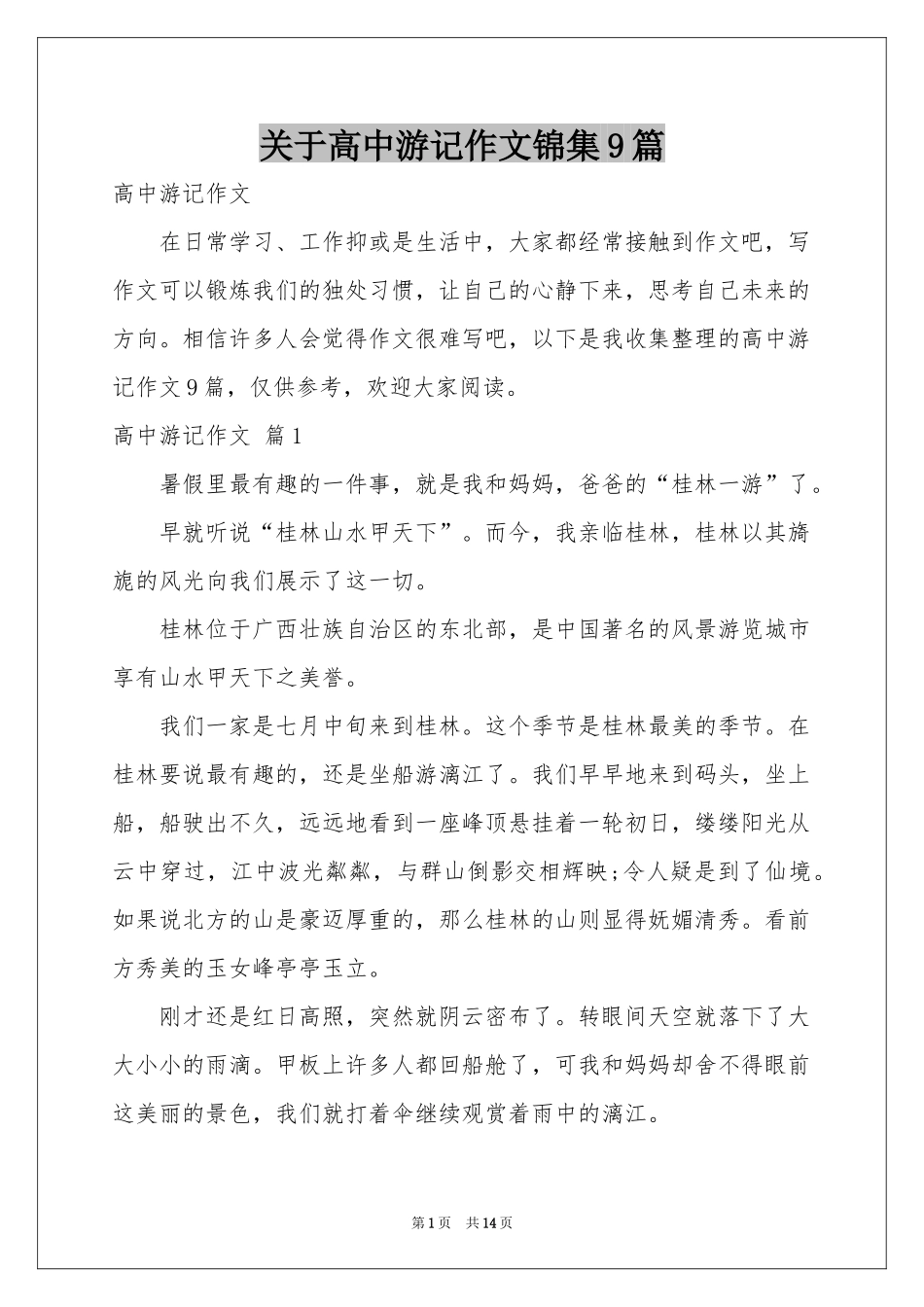 关于高中游记作文锦集9篇

高中游记作文

在日常学习、工作抑或是生活中，大家都经常接触到作文吧，写作文可以锻炼我们的独处习惯，让自己的心静下来，思考自己未来的方向。相信许多人会觉得作文很难写吧，以下是我收集整理的高中游记作文9篇，仅供参考，欢迎大家阅读。

高中游记作文 篇1

暑假里最有趣的一件事，就是我和妈妈，爸爸的“桂林一游”了。

早就听说“桂林山水甲天下”。而今，我亲临桂林，桂林以其旖旎的风光向我们展示了这一切。

桂林位于广西壮族自治区的东北部，是中国著名的风景游览城市享有山水甲天下之美誉。

我们一家是七月中旬来到桂林。这个季节是桂林最美的季节。在桂林要说最有趣的，还是坐船游漓江了。我们早早地来到码头，坐上船，船驶出不久，远远地看到一座峰顶悬挂着一轮初日，缕缕阳光从云中穿过，江中波光粼粼，与群山倒影交相辉映;令人疑是到了仙境。如果说北方的山是豪迈厚重的，那么桂林的山则显得妩媚清秀。看前方秀美的玉女峰亭亭玉立。

刚才还是红日高照，突然就阴云密布了。转眼间天空就落下了大大小小的雨滴。甲板上许多人都回船舱了，可我和妈妈却舍不得眼前这美丽的景色，我们就打着伞继续观赏着雨中的漓江。

第1页 共14页